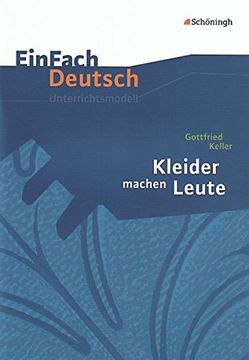 Schöningh

EinFach
Deutsch
Unterrichtsmodell

Gottfried
Keller

Kleider
machen Leute